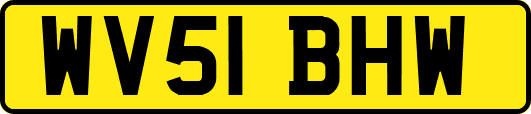 WV51 BHW